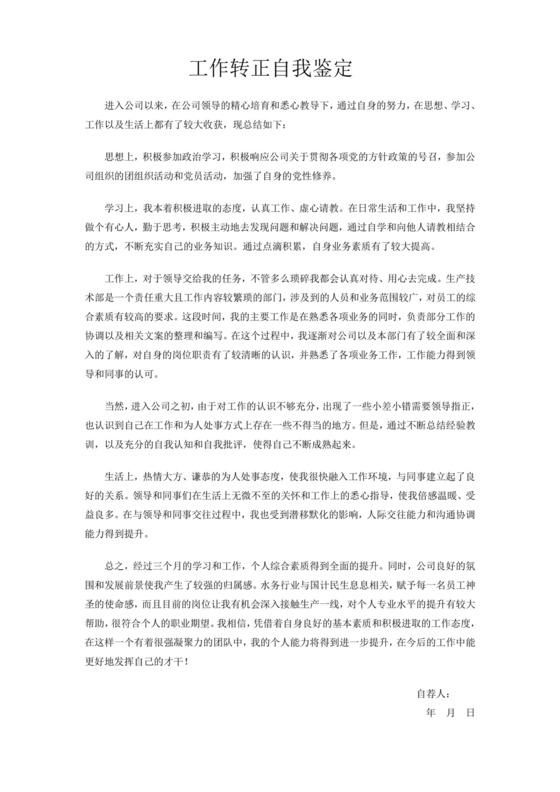 工作转正自我鉴定

进入公司以来，在公司领导的精心培育和悉心教导下，通过自身的努力，在思想、学习、工作以及生活上都有了较大收获，现总结如下：

思想上，积极参加政治学习，积极响应公司关于贯彻各项党的方针政策的号召，参加公司组织的团组织活动和党员活动，加强了自身的党性修养。

学习上，我本着积极进取的态度，认真工作、虚心请教。在日常生活和工作中，我坚持做个有心人，勤于思考，积极主动地去发现问题和解决问题，通过自学和向他人请教相结合的方式，不断充实自己的业务知识。通过点滴积累，自身业务素质有了较大提高。

工作上，对于领导交给我的任务，不管多么琐碎我都会认真对待、用心去完成。生产技术部是一个责任重大且工作内容较繁琐的部门，涉及到的人员和业务范围较广，对员工的综合素质有较高的要求。这段时间，我的主要工作是在熟悉各项业务的同时，负责部分工作的协调以及相关文案的整理和编写。在这个过程中，我逐渐对公司以及本部门有了较全面和深入的了解，对自身的岗位职责有了较清晰的认识，并熟悉了各项业务工作，工作能力得到领导和同事的认可。

当然，进入公司之初，由于对工作的认识不够充分，出现了一些小差小错需要领导指正，也认识到自己在工作和为人处事方式上存在一些不得当的地方。但是，通过不断总结经验教训，以及充分的自我认知和自我批评，使得自己不断成熟起来。

生活上，热情大方、谦恭的为人处事态度，使我很快融入工作环境，与同事建立起了良好的关系。领导和同事们在生活上无微不至的关怀和工作上的悉心指导，使我倍感温暖、受益良多。在与领导和同事交往过程中，我也受到潜移默化的影响，人际交往能力和沟通协调能力得到提升。

总之，经过三个月的学习和工作，个人综合素质得到全面的提升。同时，公司良好的氛围和发展前景使我产生了较强的归属感。水务行业与国计民生息息相关，赋予每一名员工神圣的使命感，而且目前的岗位让我有机会深入接触生产一线，对个人专业水平的提升有较大帮助，很符合个人的职业期望。我相信，凭借着自身良好的基本素质和积极进取的工作态度，在这样一个有着很强凝聚力的团队中，我的个人能力将得到进一步提升，在今后的工作中能更好地发挥自己的才干！

自荐人：
年 月 日